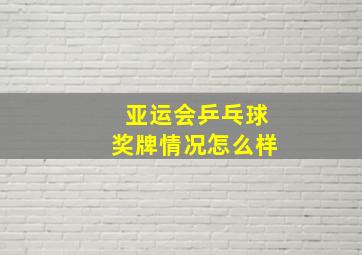 亚运会乒乓球
奖牌情况怎么样